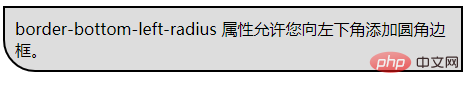 border-bottom-left-radius 属性允许您向左下角添加圆角边框。

php 中文网